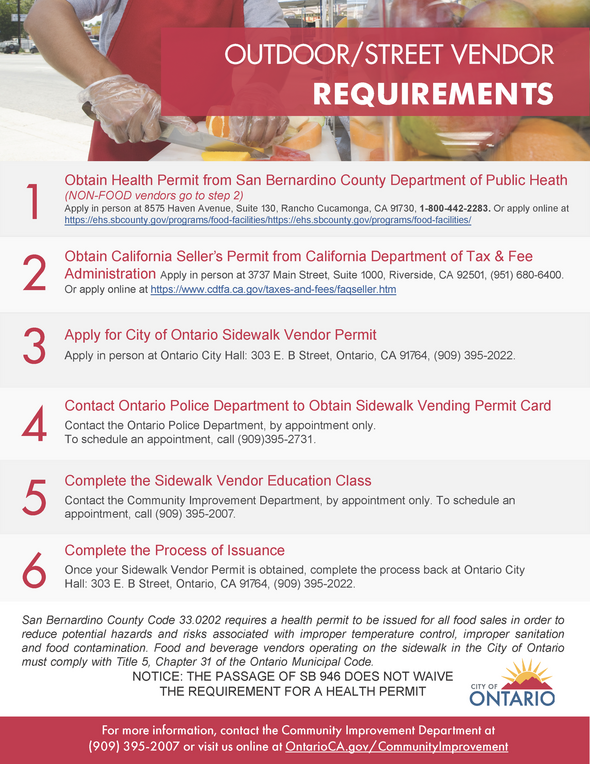 OUTDOOR/STREET VENDOR
REQUIREMENTS

1
Obtain Health Permit from San Bernardino County Department of Public Heath
(NON-FOOD vendors go to step 2)
Apply in person at 8575 Haven Avenue, Suite 130, Rancho Cucamonga, CA 91730, 1-800-442-2283. Or apply online at https://ehs.sbcounty.gov/programs/food-facilities/https://ehs.sbcounty.gov/programs/food-facilities/

2
Obtain California Seller's Permit from California Department of Tax & Fee Administration Apply in person at 3737 Main Street, Suite 1000, Riverside, CA 92501, (951) 680-6400. Or apply online at https://www.cdtfa.ca.gov/taxes-and-fees/faqseller.htm

3
Apply for City of Ontario Sidewalk Vendor Permit
Apply in person at Ontario City Hall: 303 E. B Street, Ontario, CA 91764, (909) 395-2022.

4
Contact Ontario Police Department to Obtain Sidewalk Vending Permit Card
Contact the Ontario Police Department, by appointment only.
To schedule an appointment, call (909)395-2731.

5
Complete the Sidewalk Vendor Education Class
Contact the Community Improvement Department, by appointment only. To schedule an appointment, call (909) 395-2007.

6
Complete the Process of Issuance
Once your Sidewalk Vendor Permit is obtained, complete the process back at Ontario City Hall: 303 E. B Street, Ontario, CA 91764, (909) 395-2022.

San Bernardino County Code 33.0202 requires a health permit to be issued for all food sales in order to reduce potential hazards and risks associated with improper temperature control, improper sanitation and food contamination. Food and beverage vendors operating on the sidewalk in the City of Ontario must comply with Title 5, Chapter 31 of the Ontario Municipal Code.

NOTICE: THE PASSAGE OF SB 946 DOES NOT WAIVE THE REQUIREMENT FOR A HEALTH PERMIT

CITY OF ONTARIO

For more information, contact the Community Improvement Department at (909) 395-2007 or visit us online at OntarioCA.gov/CommunityImprovement